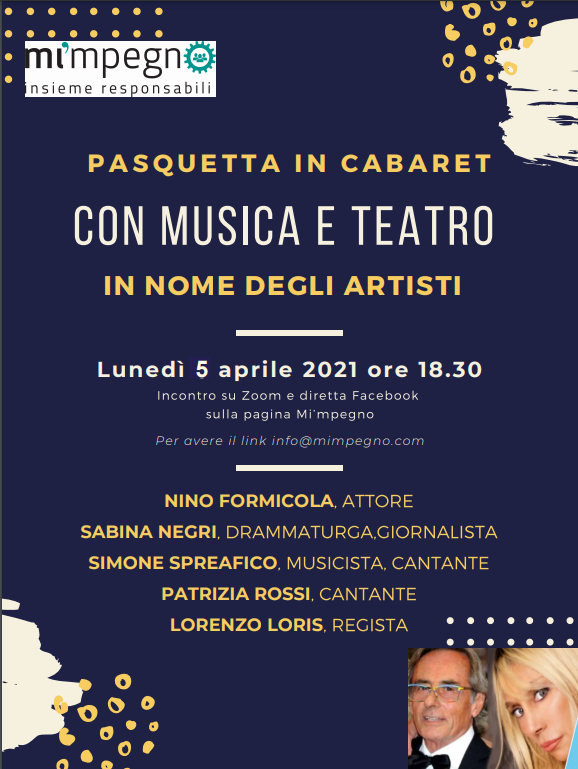 mi'mpegno
insieme responsabili

PASQUETTA IN CABARET

CON MUSICA E TEATRO

IN NOME DEGLI ARTISTI

Lunedì 5 aprile 2021 ore 18.30

Incontro su Zoom e diretta Facebook
sulla pagina Mi'mpegno

Per avere il link info@mimpegno.com

NINO FORMICOLA, ATTORE
SABINA NEGRI, DRAMMATURGA,GIORNALISTA
SIMONE SPREAFICO, MUSICISTA, CANTANTE
PATRIZIA ROSSI, CANTANTE
LORENZO LORIS, REGISTA